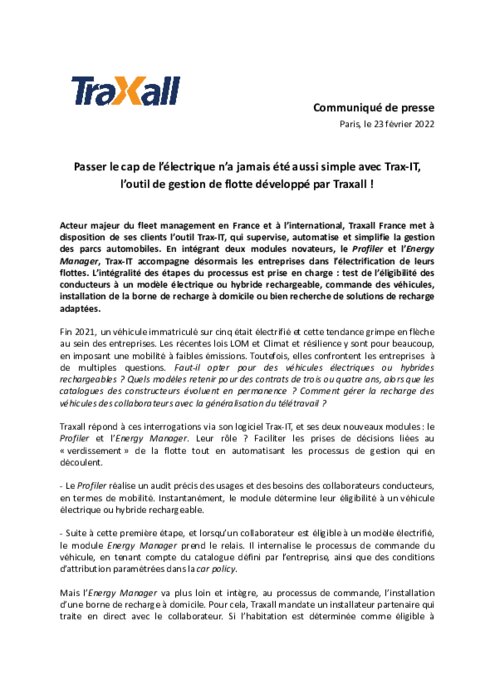 TraXall

Communiqué de presse

Paris, le 23 février 2022

Passer le cap de l'électrique n'a jamais été aussi simple avec Trax-IT, l'outil de gestion de flotte développé par Traxall !

Acteur majeur du fleet management en France et à l'international, Traxall France met à disposition de ses clients l'outil Trax-IT, qui supervise, automatise et simplifie la gestion des parcs automobiles. En intégrant deux modules novateurs, le Profiler et l'Energy Manager, Trax-IT accompagne désormais les entreprises dans l'électrification de leurs flottes. L'intégralité des étapes du processus est prise en charge : test de l'éligibilité des conducteurs à un modèle électrique ou hybride rechargeable, commande des véhicules, installation de la borne de recharge à domicile ou bien recherche de solutions de recharge adaptées.

Fin 2021, un véhicule immatriculé sur cinq était électrifié et cette tendance grimpe en flèche au sein des entreprises. Les récentes lois LOM et Climat et résilience y sont pour beaucoup, en imposant une mobilité à faibles émissions. Toutefois, elles confrontent les entreprises à de multiples questions. Faut-il opter pour des véhicules électriques ou hybrides rechargeables ? Quels modèles retenir pour des contrats de trois ou quatre ans, alors que les catalogues des constructeurs évoluent en permanence ? Comment gérer la recharge des véhicules des collaborateurs avec la généralisation du télétravail ?

Traxall répond à ces interrogations via son logiciel Trax-IT, et ses deux nouveaux modules : le Profiler et l'Energy Manager. Leur rôle ? Faciliter les prises de décisions liées au « verdissement » de la flotte tout en automatisant les processus de gestion qui en découlent.

- Le Profiler réalise un audit précis des usages et des besoins des collaborateurs conducteurs, en termes de mobilité. Instantanément, le module détermine leur éligibilité à un véhicule électrique ou hybride rechargeable.

- Suite à cette première étape, et lorsqu'un collaborateur est éligible à un modèle électrifié, le module Energy Manager prend le relais. Il internalise le processus de commande du véhicule, en tenant compte du catalogue défini par l'entreprise, ainsi que des conditions d'attribution paramétrées dans la car policy.

Mais l'Energy Manager va plus loin et intègre, au processus de commande, l'installation d'une borne de recharge à domicile. Pour cela, Traxall mandate un installateur partenaire qui traite en direct avec le collaborateur. Si l'habitation est déterminée comme éligible à